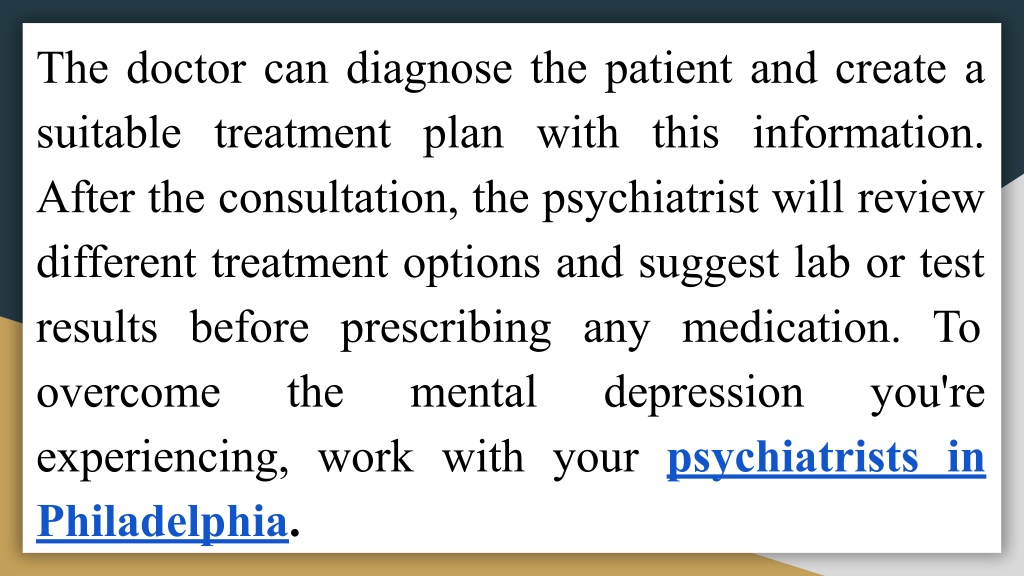 The doctor can diagnose the patient and create a suitable treatment plan with this information. After the consultation, the psychiatrist will review different treatment options and suggest lab or test results before prescribing any medication. To overcome the mental depression you're experiencing, work with your psychiatrists in Philadelphia.